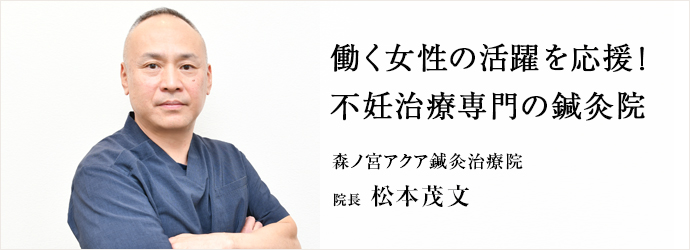 働く女性の活躍を応援！
不妊治療専門の鍼灸院

森ノ宮アクア鍼灸治療院

院長 松本茂文